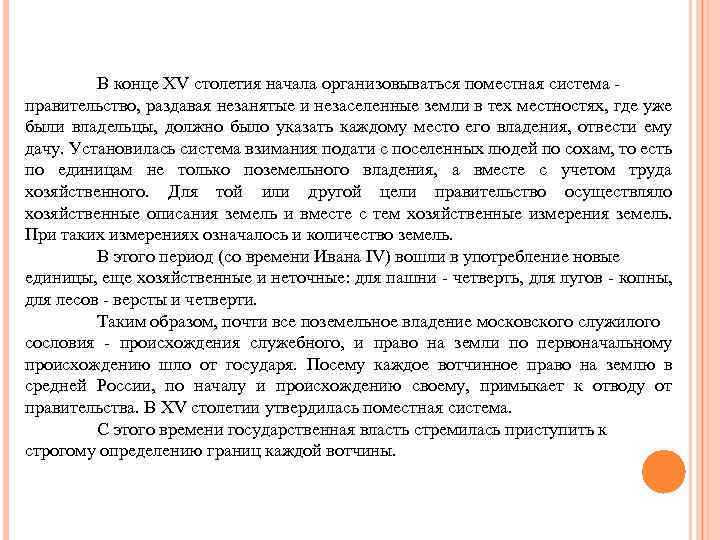 В конце XV столетия начала организовываться поместная система - правительство, раздавая незанятые и незаселенные земли в тех местностях, где уже были владельцы, должно было указать каждому место его владения, отвести ему дачу. Установилась система взимания подати с поселенных людей по сохам, то есть по единицам не только поземельного владения, а вместе с учетом труда хозяйственного. Для той или другой цели правительство осуществляло хозяйственные описания земель и вместе с тем хозяйственные измерения земель. При таких измерениях означалось и количество земель.

В этого период (со времени Ивана IV) вошли в употребление новые единицы, еще хозяйственные и неточные: для пашни - четверть, для лугов - копны, для лесов - версты и четверти.

Таким образом, почти все поземельное владение московского служилого сословия - происхождения служебного, и право на земли по первоначальному происхождению шло от государя. Посему каждое вотчинное право на землю в средней России, по началу и происхождению своему, примыкает к отводу от правительства. В XV столетии утвердилась поместная система.

С этого времени государственная власть стремилась приступить к строгому определению границ каждой вотчины.